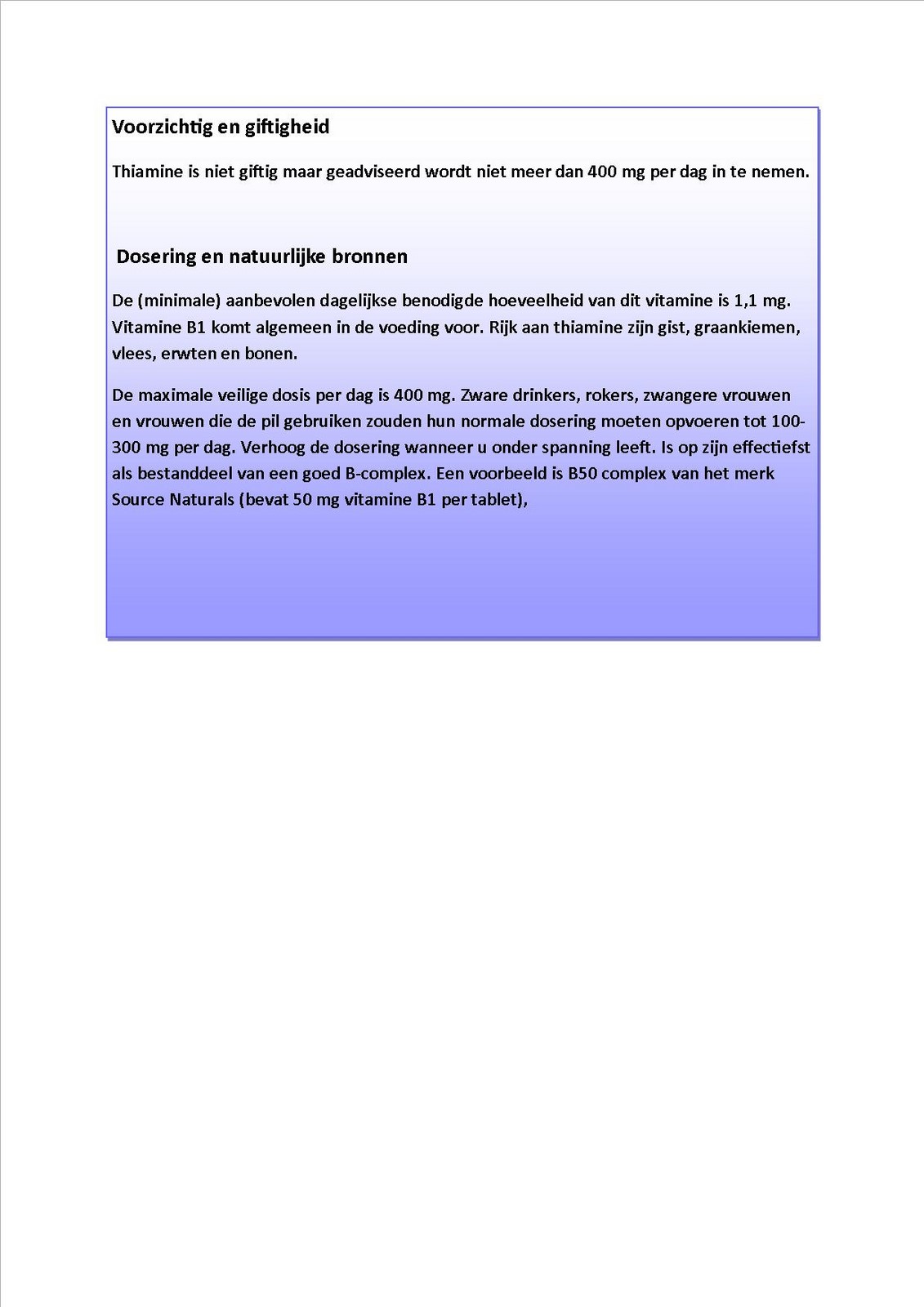 Voorzichtig en giftigheid

Thiamine is niet giftig maar geadviseerd wordt niet meer dan 400 mg per dag in te nemen.

Dosering en natuurlijke bronnen

De (minimale) aanbevolen dagelijkse benodigde hoeveelheid van dit vitamine is 1,1 mg. Vitamine B1 komt algemeen in de voeding voor. Rijk aan thiamine zijn gist, graankiemen, vlees, erwten en bonen.

De maximale veilige dosis per dag is 400 mg. Zware drinkers, rokers, zwangere vrouwen en vrouwen die de pil gebruiken zouden hun normale dosering moeten opvoeren tot 100-300 mg per dag. Verhoog de dosering wanneer u onder spanning leeft. Is op zijn effectiefst als bestanddeel van een goed B-complex. Een voorbeeld is B50 complex van het merk Source Naturals (bevat 50 mg vitamine B1 per tablet),